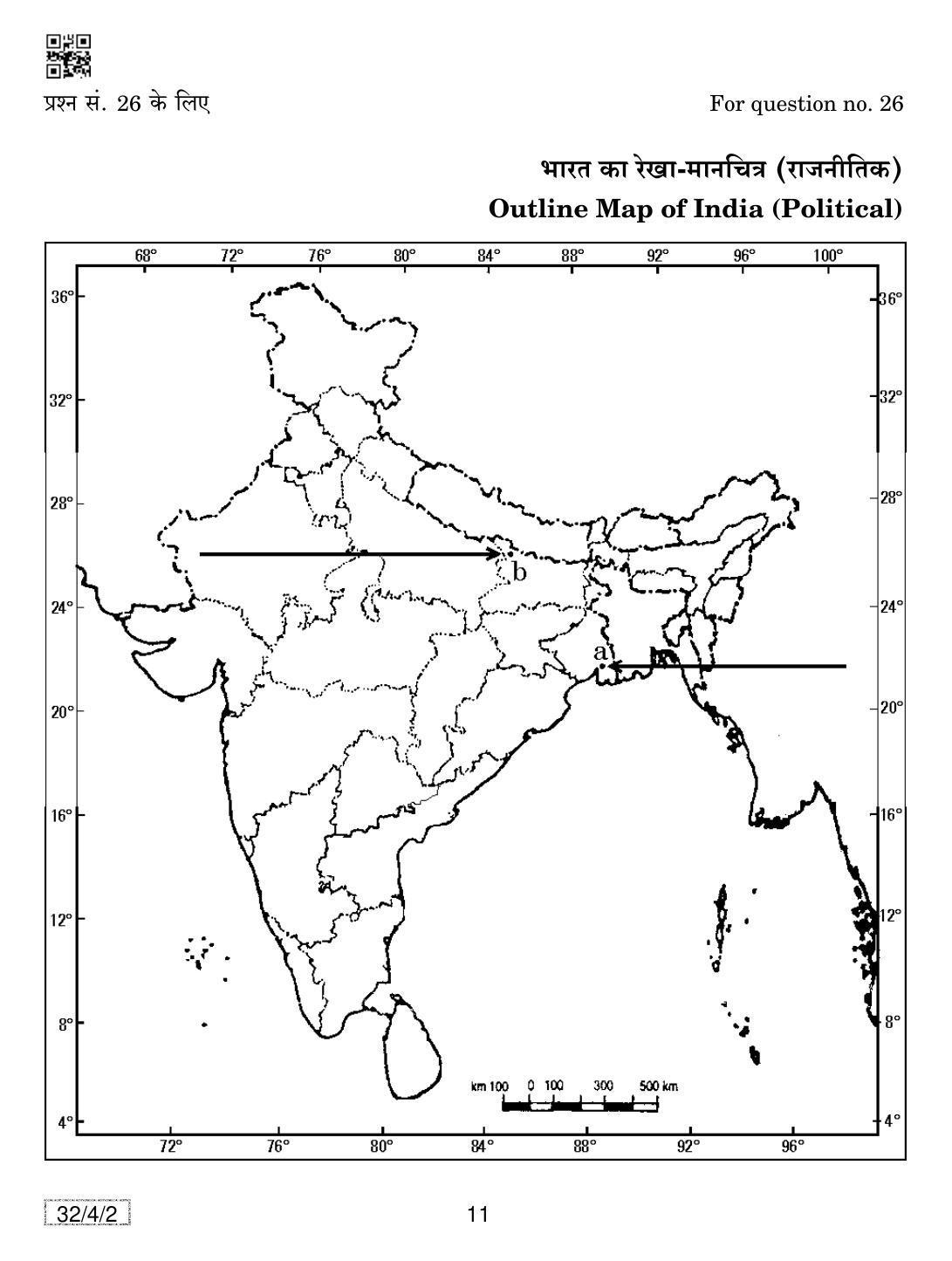 प्रश्न सं. 26 के लिए

For question no. 26

भारत का रेखा-मानचित्र (राजनीतिक)

Outline Map of India (Political)

68° 72° 76° 80° 84° 88° 92° 96° 100°

36° 32° 28° 24° 20° 16° 12° 8° 4°

36° 32° 28° 24° 20° 16° 12° 8° 4°

b

a

km 100 0 100 300 500 km

72° 76° 80° 84° 88° 92° 96°

32/4/2

11